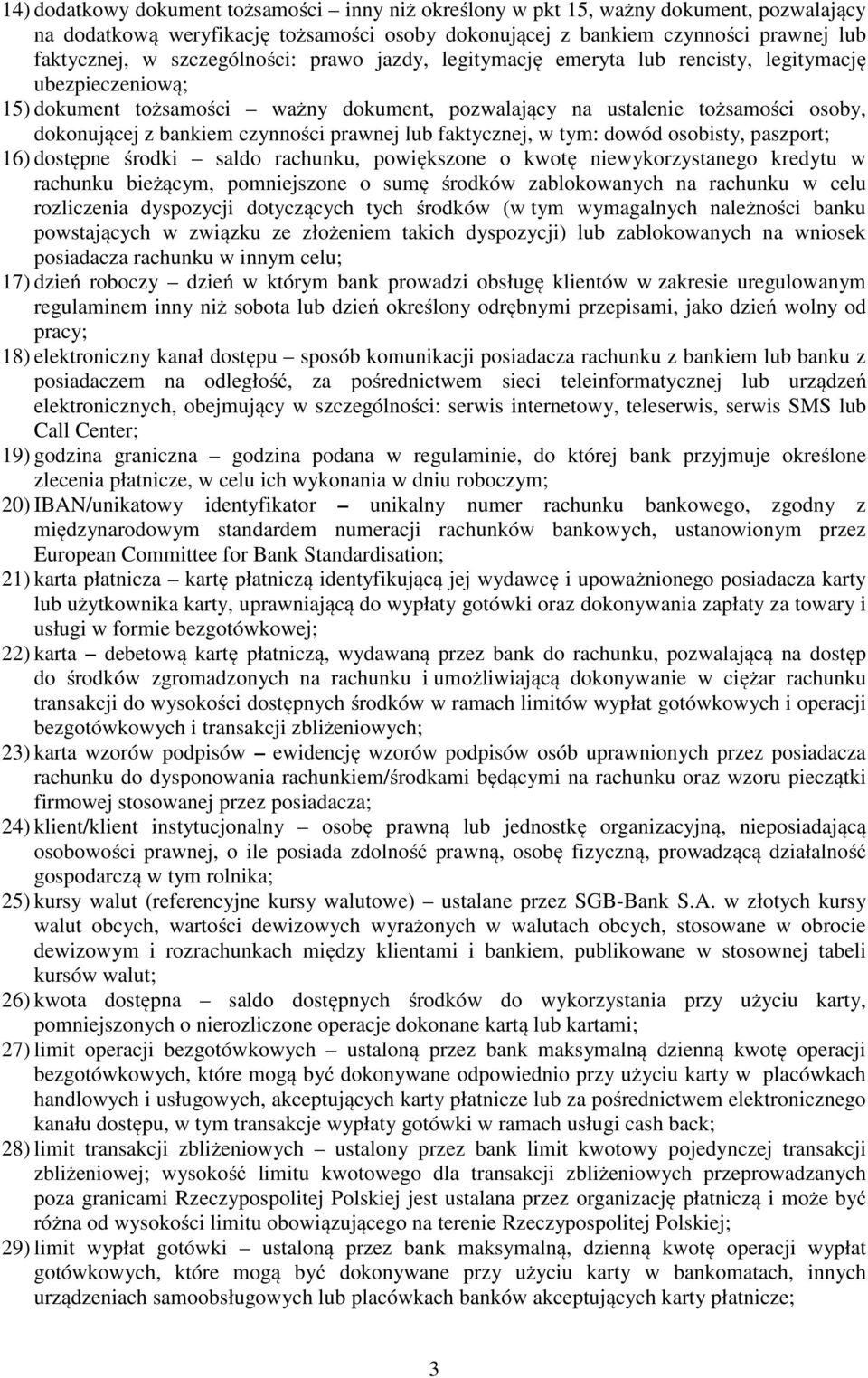 14) dodatkowy dokument tożsamości – inny niż określony w pkt 15, ważny dokument, pozwalający na dodatkową weryfikację tożsamości osoby dokonującej z bankiem czynności prawnej lub faktycznej, w szczególności: prawo jazdy, legitymację emeryta lub rencisty, legitymację ubezpieczeniową;

15) dokument tożsamości – ważny dokument, pozwalający na ustalenie tożsamości osoby, dokonującej z bankiem czynności prawnej lub faktycznej, w tym: dowód osobisty, paszport;

16) dostępne środki – saldo rachunku, powiększone o kwotę niewykorzystanego kredytu w rachunku bieżącym, pomniejszone o sumę środków zablokowanych na rachunku w celu rozliczenia dyspozycji dotyczących tych środków (w tym wymagalnych należności banku powstających w związku ze złożeniem takich dyspozycji) lub zablokowanych na wniosek posiadacza rachunku w innym celu;

17) dzień roboczy – dzień w którym bank prowadzi obsługę klientów w zakresie uregulowanym regulaminem inny niż sobota lub dzień określony odrębnymi przepisami, jako dzień wolny od pracy;

18) elektroniczny kanał dostępu – sposób komunikacji posiadacza rachunku z bankiem lub banku z posiadaczem na odległość, za pośrednictwem sieci teleinformatycznej lub urządzeń elektronicznych, obejmujący w szczególności: serwis internetowy, teleserwis, serwis SMS lub Call Center;

19) godzina graniczna – godzina podana w regulaminie, do której bank przyjmuje określone zlecenia płatnicze, w celu ich wykonania w dniu roboczym;

20) IBAN/unikatowy identyfikator – unikalny numer rachunku bankowego, zgodny z międzynarodowym standardem numeracji rachunków bankowych, ustanowionym przez European Committee for Bank Standardisation;

21) karta płatnicza – kartę płatniczą identyfikującą jej wydawcę i upoważnionego posiadacza karty lub użytkownika karty, uprawniającą do wypłaty gotówki oraz dokonywania zapłaty za towary i usługi w formie bezgotówkowej;

22) karta – debetową kartę płatniczą, wydawaną przez bank do rachunku, pozwalającą na dostęp do środków zgromadzonych na rachunku i umożliwiającą dokonywanie w ciężar rachunku transakcji do wysokości dostępnych środków w ramach limitów wypłat gotówkowych i operacji bezgotówkowych i transakcji zbliżeniowych;

23) karta wzorów podpisów – ewidencję wzorów podpisów osób uprawnionych przez posiadacza rachunku do dysponowania rachunkiem/środkami będącymi na rachunku oraz wzoru pieczątki firmowej stosowanej przez posiadacza;

24) klient/klient instytucjonalny – osobę prawną lub jednostkę organizacyjną, nieposiadającą osobowości prawnej, o ile posiada zdolność prawną, osobę fizyczną, prowadzącą działalność gospodarczą w tym rolnika;

25) kursy walut (referencyjne kursy walutowe) – ustalane przez SGB-Bank S.A. w złotych kursy walut obcych, wartości dewizowych wyrażonych w walutach obcych, stosowane w obrocie dewizowym i rozrachunkach między klientami i bankiem, publikowane w stosownej tabeli kursów walut;

26) kwota dostępna – saldo dostępnych środków do wykorzystania przy użyciu karty, pomniejszonych o nierozliczone operacje dokonane kartą lub kartami;

27) limit operacji bezgotówkowych – ustaloną przez bank maksymalną dzienną kwotę operacji bezgotówkowych, które mogą być dokonywane odpowiednio przy użyciu karty w placówkach handlowych i usługowych, akceptujących karty płatnicze lub za pośrednictwem elektronicznego kanału dostępu, w tym transakcje wypłaty gotówki w ramach usługi cash back;

28) limit transakcji zbliżeniowych – ustalony przez bank limit kwotowy pojedynczej transakcji zbliżeniowej; wysokość limitu kwotowego dla transakcji zbliżeniowych przeprowadzanych poza granicami Rzeczypospolitej Polskiej jest ustalana przez organizację płatniczą i może być różna od wysokości limitu obowiązującego na terenie Rzeczypospolitej Polskiej;

29) limit wypłat gotówki – ustaloną przez bank maksymalną, dzienną kwotę operacji wypłat gotówkowych, które mogą być dokonywane przy użyciu karty w bankomatach, innych urządzeniach samoobsługowych lub placówkach banków akceptujących karty płatnicze;

3